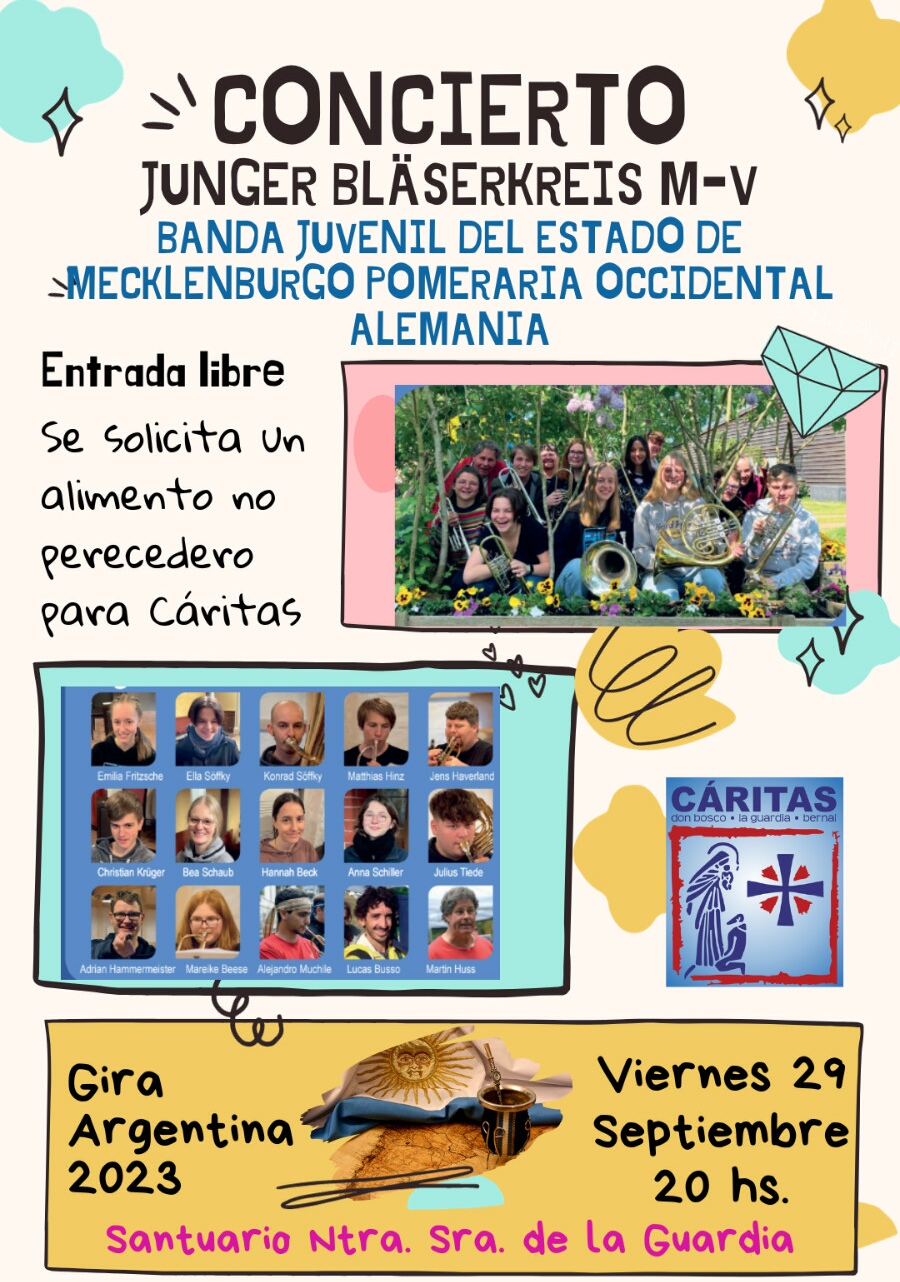 CONCIERTO
JUNGER BLÄSERKREIS M-V
BANDA JUVENIL DEL ESTADO DE MECKLENBURGO POMERARIA OCCIDENTAL ALEMANIA

Entrada libre

Se solicita un alimento no perecedero para Cáritas

Emilia Fritzsche
Ella Söffky
Konrad Söffky
Matthias Hinz
Jens Haverland
Christian Krüger
Bea Schaub
Hannah Beck
Anna Schiller
Julius Tiede
Adrian Hammermeister
Mareike Beese
Alejandro Muchile
Lucas Busso
Martin Huss

CÁRITAS
don bosco • la guardia • bernal

Gira Argentina 2023

Viernes 29 Septiembre 20 hs.

Santuario Ntra. Sra. de la Guardia